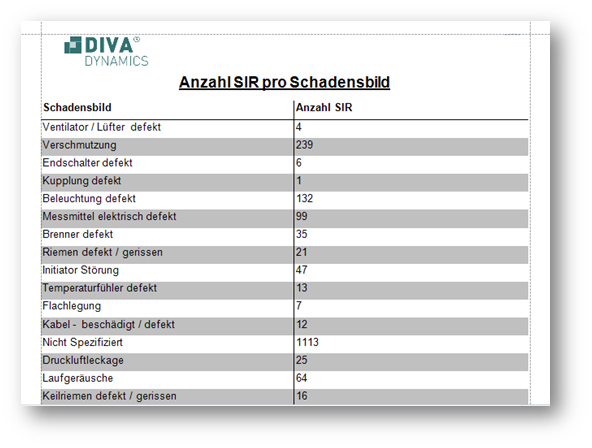 DIVA®
DYNAMICS

Anzahl SIR pro Schadensbild

| Schadensbild | Anzahl SIR |
|---|---|
| Ventilator / Lüfter defekt | 4 |
| Verschmutzung | 239 |
| Endschalter defekt | 6 |
| Kupplung defekt | 1 |
| Beleuchtung defekt | 132 |
| Messmittel elektrisch defekt | 99 |
| Brenner defekt | 35 |
| Riemen defekt / gerissen | 21 |
| Initiator Störung | 47 |
| Temperaturfühler defekt | 13 |
| Flachlegung | 7 |
| Kabel - beschädigt / defekt | 12 |
| Nicht Spezifiziert | 1113 |
| Druckluftleckage | 25 |
| Laufgeräusche | 64 |
| Keilriemen defekt / gerissen | 16 |